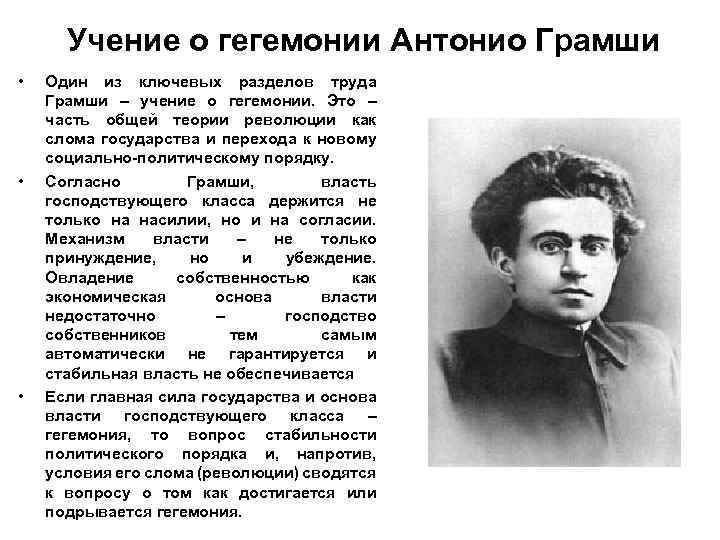 Учение о гегемонии Антонио Грамши

• Один из ключевых разделов труда Грамши – учение о гегемонии. Это – часть общей теории революции как слома государства и перехода к новому социально-политическому порядку.

• Согласно Грамши, власть господствующего класса держится не только на насилии, но и на согласии. Механизм власти – не только принуждение, но и убеждение. Овладение собственностью как экономическая основа власти недостаточно – господство собственников тем самым автоматически не гарантируется и стабильная власть не обеспечивается

• Если главная сила государства и основа власти господствующего класса – гегемония, то вопрос стабильности политического порядка и, напротив, условия его слома (революции) сводятся к вопросу о том как достигается или подрывается гегемония.